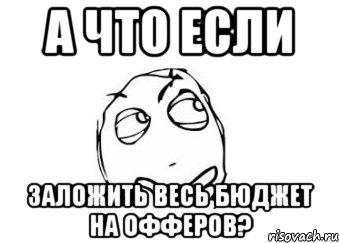 А ЧТО ЕСЛИ

ЗАЛОЖИТЬ ВЕСЬ БЮДЖЕТ НА ОФФЕРОВ?

risovach.ru